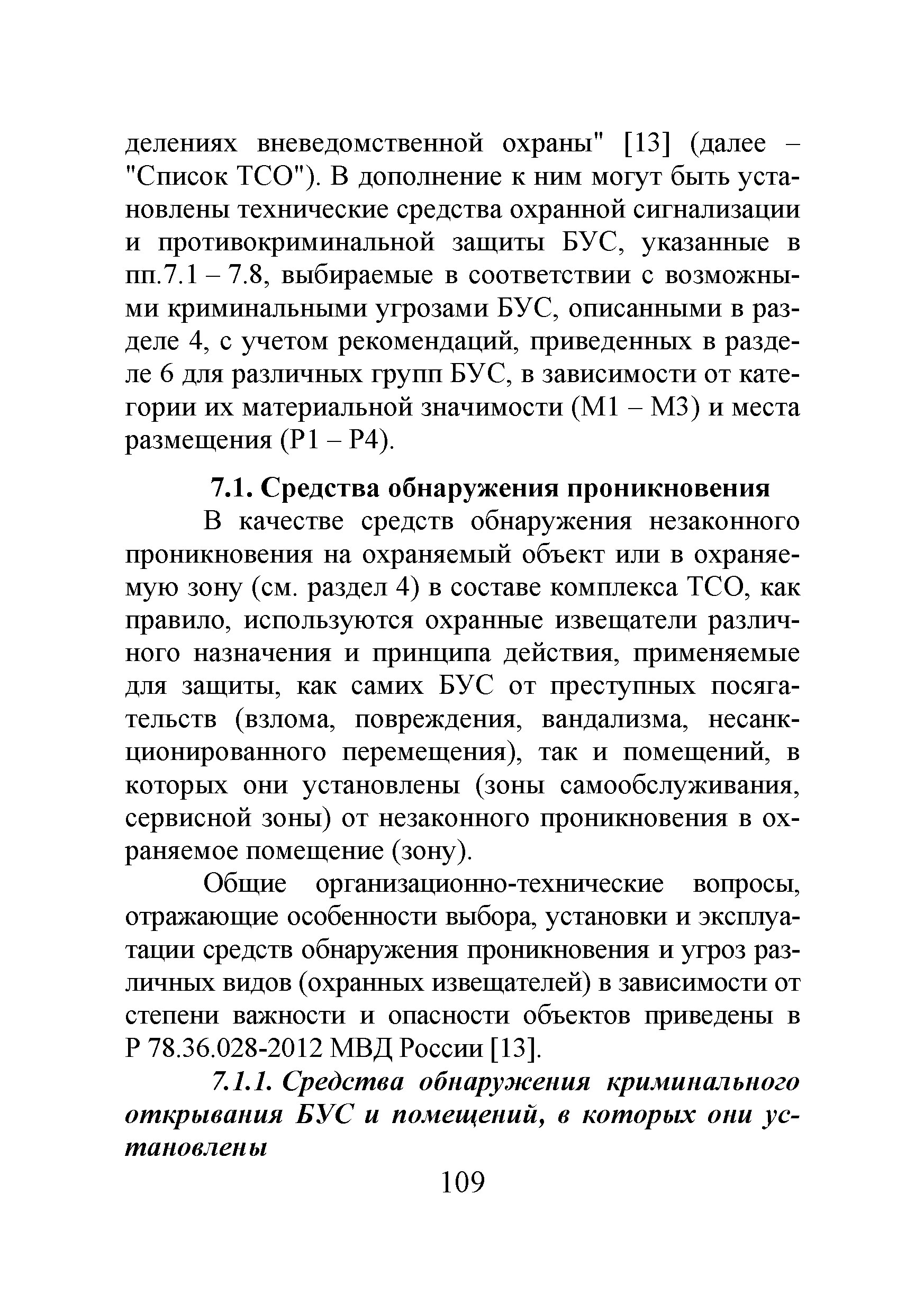 делениях вневедомственной охраны" [13] (далее – "Список ТСО"). В дополнение к ним могут быть установлены технические средства охранной сигнализации и противокриминальной защиты БУС, указанные в пп.7.1 – 7.8, выбираемые в соответствии с возможными криминальными угрозами БУС, описанными в разделе 4, с учетом рекомендаций, приведенных в разделе 6 для различных групп БУС, в зависимости от категории их материальной значимости (М1 – М3) и места размещения (Р1 – Р4).

7.1. Средства обнаружения проникновения

В качестве средств обнаружения незаконного проникновения на охраняемый объект или в охраняемую зону (см. раздел 4) в составе комплекса ТСО, как правило, используются охранные извещатели различного назначения и принципа действия, применяемые для защиты, как самих БУС от преступных посягательств (взлома, повреждения, вандализма, несанкционированного перемещения), так и помещений, в которых они установлены (зоны самообслуживания, сервисной зоны) от незаконного проникновения в охраняемое помещение (зону).

Общие организационно-технические вопросы, отражающие особенности выбора, установки и эксплуатации средств обнаружения проникновения и угроз различных видов (охранных извещателей) в зависимости от степени важности и опасности объектов приведены в Р 78.36.028-2012 МВД России [13].

7.1.1. Средства обнаружения криминального открывания БУС и помещений, в которых они установлены

109